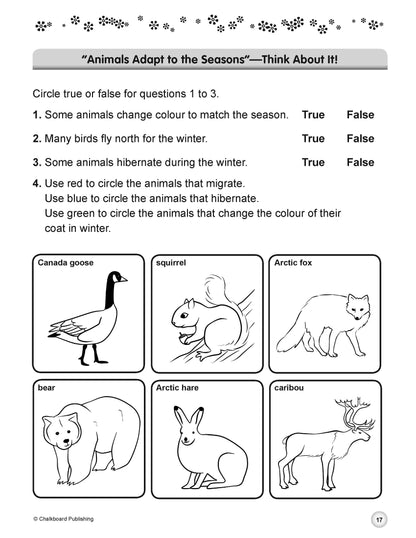 "Animals Adapt to the Seasons"—Think About It!

Circle true or false for questions 1 to 3.

1. Some animals change colour to match the season. True False

2. Many birds fly north for the winter. True False

3. Some animals hibernate during the winter. True False

4. Use red to circle the animals that migrate.
Use blue to circle the animals that hibernate.
Use green to circle the animals that change the colour of their coat in winter.

Canada goose

squirrel

Arctic fox

bear

Arctic hare

caribou

© Chalkboard Publishing

17